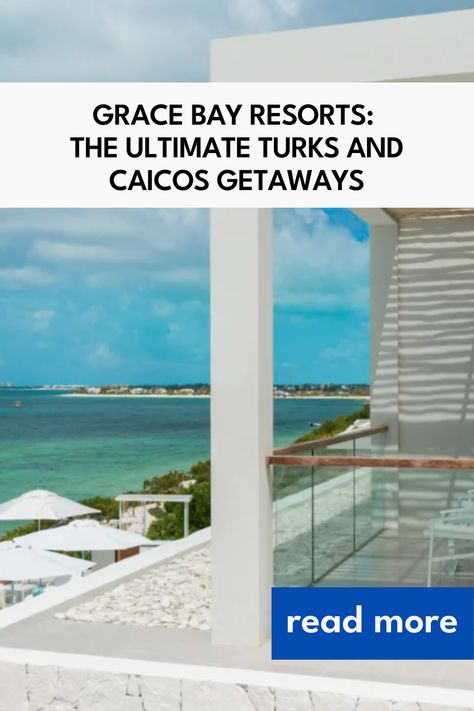 GRACE BAY RESORTS: THE ULTIMATE TURKS AND CAICOS GETAWAYS

read more